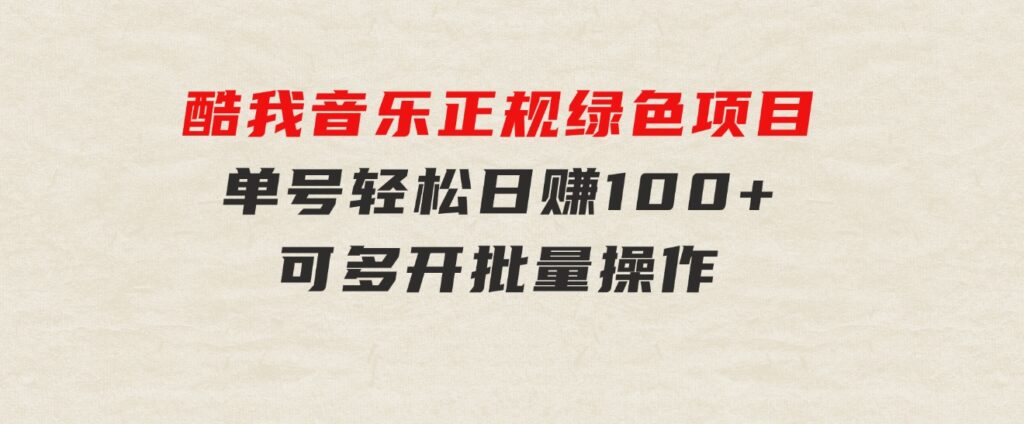 酷我音乐正规绿色项目
单号轻松日赚100+
可多开批量操作